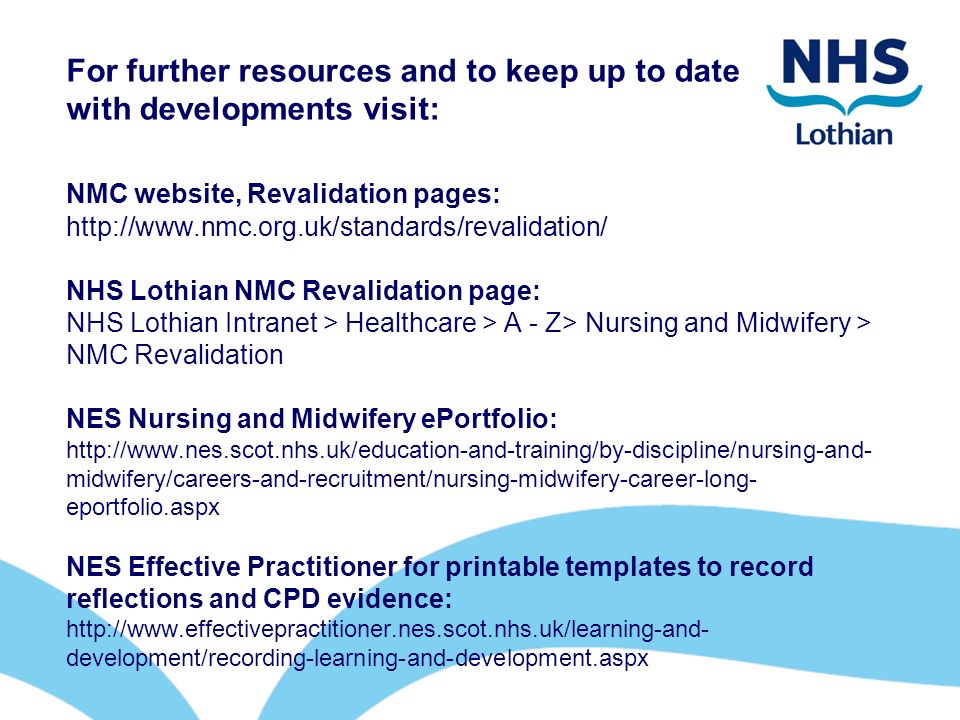 For further resources and to keep up to date with developments visit:

NHS
Lothian

NMC website, Revalidation pages:
http://www.nmc.org.uk/standards/revalidation/

NHS Lothian NMC Revalidation page:
NHS Lothian Intranet > Healthcare > A - Z> Nursing and Midwifery > NMC Revalidation

NES Nursing and Midwifery ePortfolio:
http://www.nes.scot.nhs.uk/education-and-training/by-discipline/nursing-and-midwifery/careers-and-recruitment/nursing-midwifery-career-long-eportfolio.aspx

NES Effective Practitioner for printable templates to record reflections and CPD evidence:
http://www.effectivepractitioner.nes.scot.nhs.uk/learning-and-development/recording-learning-and-development.aspx